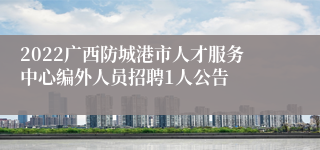 2022广西防城港市人才服务中心编外人员招聘1人公告